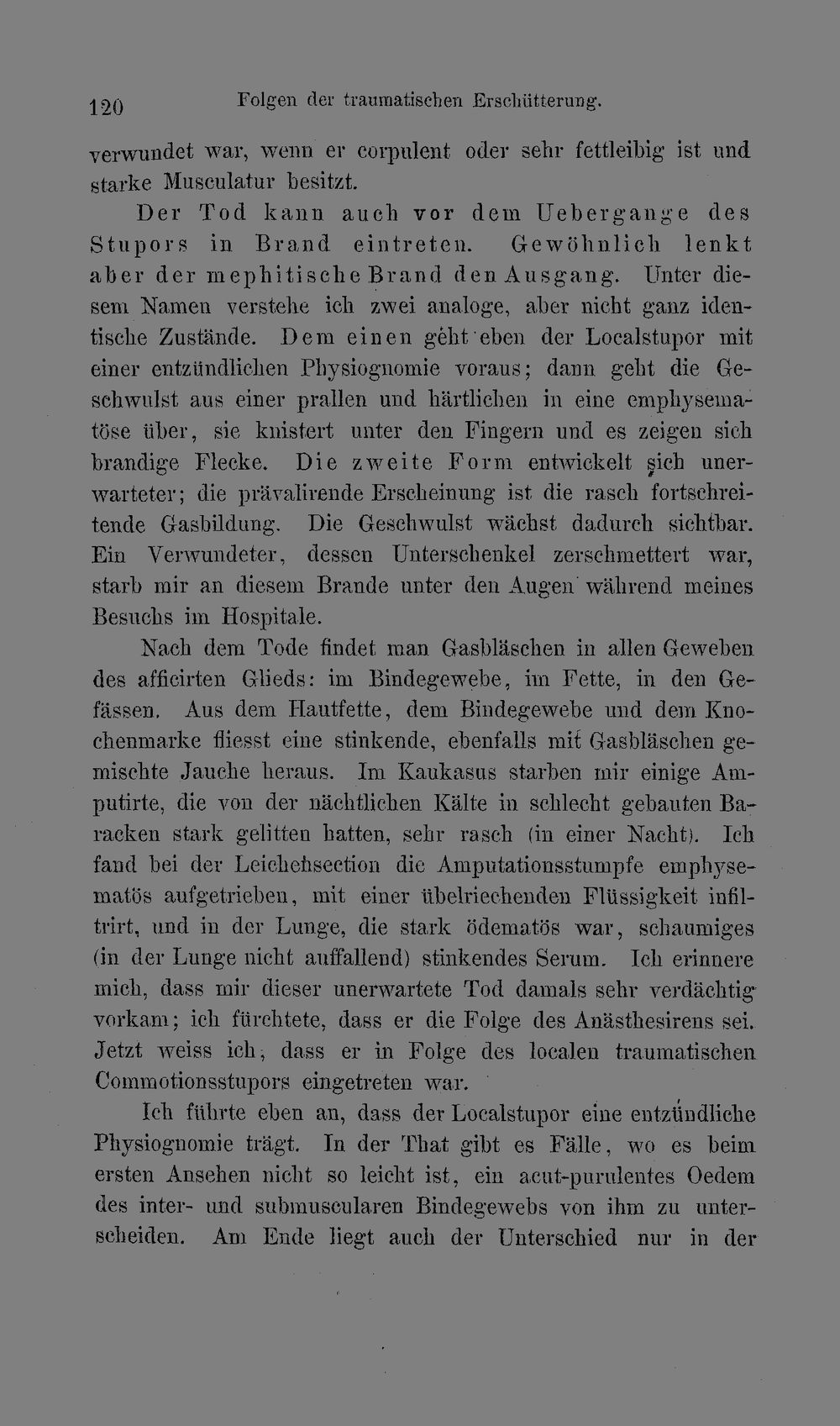 120 Folgen der traumatischen Erschütterung.

verwundet war, wenn er corpulent oder sehr fettleibig ist und starke Musculatur besitzt.

Der Tod kann auch vor dem Uebergange des Stupors in Brand eintreten. Gewöhnlich lenkt aber der mephitische Brand den Ausgang. Unter diesem Namen verstehe ich zwei analoge, aber nicht ganz identische Zustände. Dem einen geht eben der Localstupor mit einer entzündlichen Physiognomie voraus; dann geht die Geschwulst aus einer prallen und härtlichen in eine emphysematöse über, sie knistert unter den Fingern und es zeigen sich brandige Flecke. Die zweite Form entwickelt sich unerwarteter; die prävalirende Erscheinung ist die rasch fortschreitende Gasbildung. Die Geschwulst wächst dadurch sichtbar. Ein Verwundeter, dessen Unterschenkel zerschmettert war, starb mir an diesem Brande unter den Augen während meines Besuchs im Hospitale.

Nach dem Tode findet man Gasbläschen in allen Geweben des afficirten Glieds: im Bindegewebe, im Fette, in den Gefässen. Aus dem Hautfette, dem Bindegewebe und dem Knochenmarke fliesst eine stinkende, ebenfalls mit Gasbläschen gemischte Jauche heraus. Im Kaukasus starben mir einige Amputirte, die von der nächtlichen Kälte in schlecht gebauten Baracken stark gelitten hatten, sehr rasch (in einer Nacht). Ich fand bei der Leichensection die Amputationsstumpfe emphysematös aufgetrieben, mit einer übelriechenden Flüssigkeit infiltrirt, und in der Lunge, die stark ödematös war, schaumiges (in der Lunge nicht auffallend) stinkendes Serum. Ich erinnere mich, dass mir dieser unerwartete Tod damals sehr verdächtig vorkam; ich fürchtete, dass er die Folge des Anästhesirens sei. Jetzt weiss ich, dass er in Folge des localen traumatischen Commotionsstupors eingetreten war.

Ich führte eben an, dass der Localstupor eine entzündliche Physiognomie trägt. In der That gibt es Fälle, wo es beim ersten Ansehen nicht so leicht ist, ein acut-purulentes Oedem des inter- und submuscularen Bindegewebs von ihm zu unterscheiden. Am Ende liegt auch der Unterschied nur in der